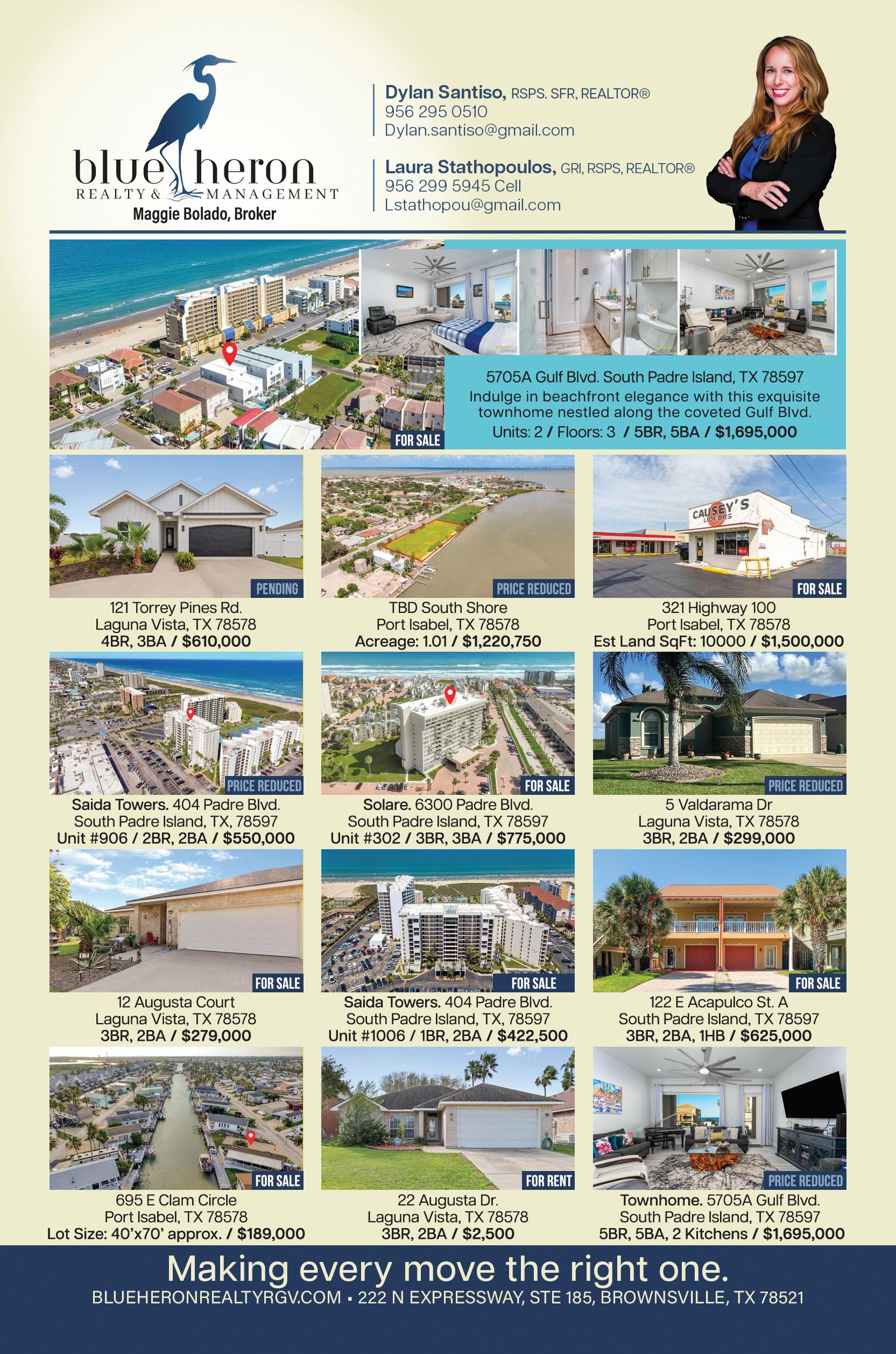 blue heron
REALTY & MANAGEMENT
Maggie Bolado, Broker

Dylan Santiso, RSPS. SFR, REALTOR®
956 295 0510
Dylan.santiso@gmail.com

Laura Stathopoulos, GRI, RSPS, REALTOR®
956 299 5945 Cell
Lstathopou@gmail.com

FOR SALE

5705A Gulf Blvd. South Padre Island, TX 78597
Indulge in beachfront elegance with this exquisite townhome nestled along the coveted Gulf Blvd.
Units: 2 / Floors: 3 / 5BR, 5BA / $1,695,000

PENDING
121 Torrey Pines Rd.
Laguna Vista, TX 78578
4BR, 3BA / $610,000

PRICE REDUCED
TBD South Shore
Port Isabel, TX 78578
Acreage: 1.01 / $1,220,750

CAUSEY'S LIQUORS
FOR SALE
321 Highway 100
Port Isabel, TX 78578
Est Land SqFt: 10000 / $1,500,000

PRICE REDUCED
Saida Towers. 404 Padre Blvd.
South Padre Island, TX, 78597
Unit #906 / 2BR, 2BA / $550,000

FOR SALE
Solare. 6300 Padre Blvd.
South Padre Island, TX 78597
Unit #302 / 3BR, 3BA / $775,000

PRICE REDUCED
5 Valdarama Dr
Laguna Vista, TX 78578
3BR, 2BA / $299,000

FOR SALE
12 Augusta Court
Laguna Vista, TX 78578
3BR, 2BA / $279,000

FOR SALE
Saida Towers. 404 Padre Blvd.
South Padre Island, TX, 78597
Unit #1006 / 1BR, 2BA / $422,500

FOR SALE
122 E Acapulco St. A
South Padre Island, TX 78597
3BR, 2BA, 1HB / $625,000

FOR SALE
695 E Clam Circle
Port Isabel, TX 78578
Lot Size: 40'x70' approx. / $189,000

FOR RENT
22 Augusta Dr.
Laguna Vista, TX 78578
3BR, 2BA / $2,500

PRICE REDUCED
Townhome. 5705A Gulf Blvd.
South Padre Island, TX 78597
5BR, 5BA, 2 Kitchens / $1,695,000

Making every move the right one.
BLUEHERONREALTYRGV.COM • 222 N EXPRESSWAY, STE 185, BROWNSVILLE, TX 78521